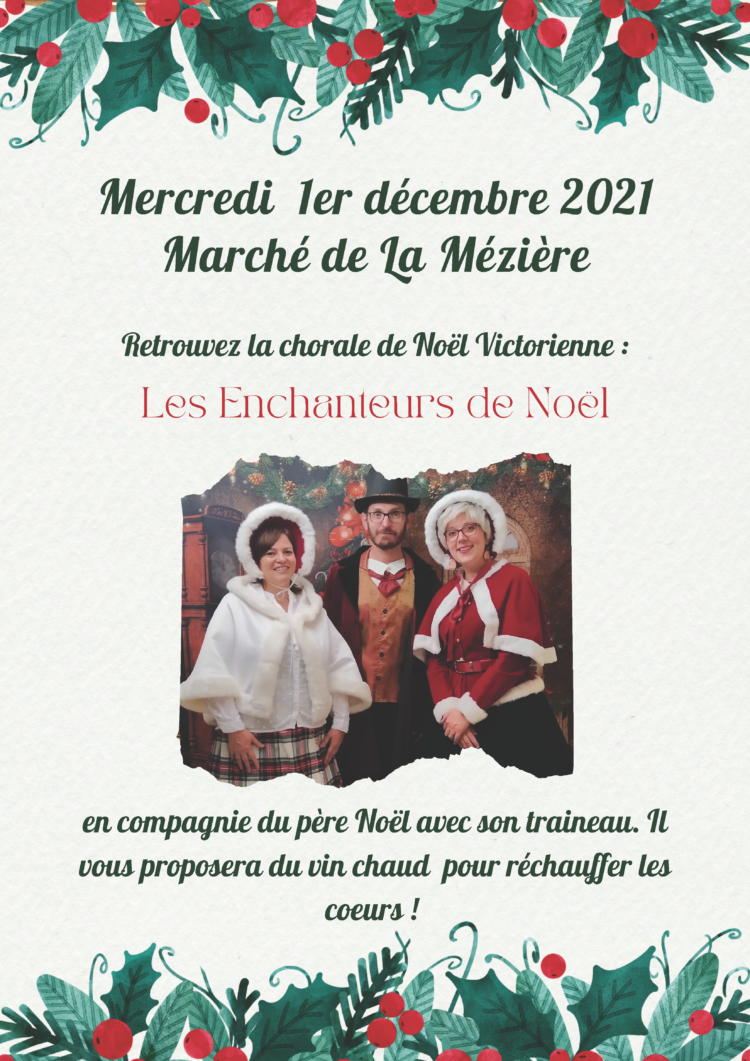 Mercredi 1er décembre 2021
Marché de La Mézière

Retrouvez la chorale de Noël Victorienne :

Les Enchanteurs de Noël

en compagnie du père Noël avec son traineau. Il vous proposera du vin chaud pour réchauffer les coeurs !